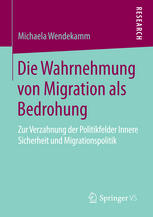 RESEARCH

Michaela Wendekamm

Die Wahrnehmung von Migration als Bedrohung

Zur Verzahnung der Politikfelder Innere Sicherheit und Migrationspolitik

Springer VS